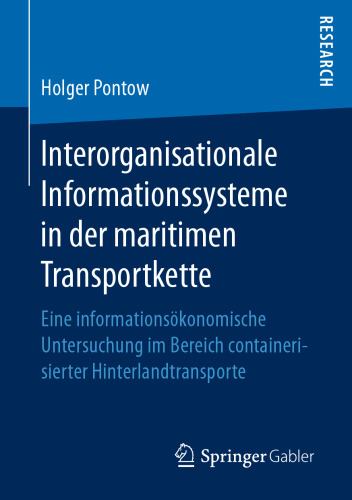 RESEARCH

Holger Pontow

Interorganisationale Informationssysteme in der maritimen Transportkette

Eine informationsökonomische Untersuchung im Bereich containerisierter Hinterlandtransporte

Springer Gabler